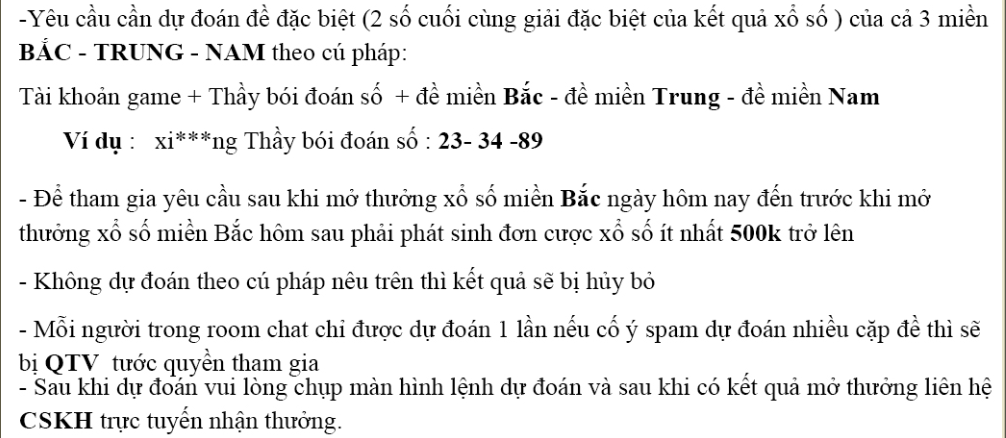 -Yêu cầu cần dự đoán đề đặc biệt (2 số cuối cùng giải đặc biệt của kết quả xổ số ) của cả 3 miền BẮC - TRUNG - NAM theo cú pháp:

Tài khoản game + Thầy bói đoán số + đề miền Bắc - đề miền Trung - đề miền Nam

Ví dụ : xi***ng Thầy bói đoán số : 23- 34 -89

- Để tham gia yêu cầu sau khi mở thưởng xổ số miền Bắc ngày hôm nay đến trước khi mở thưởng xổ số miền Bắc hôm sau phải phát sinh đơn cược xổ số ít nhất 500k trở lên

- Không dự đoán theo cú pháp nêu trên thì kết quả sẽ bị hủy bỏ

- Mỗi người trong room chat chỉ được dự đoán 1 lần nếu cố ý spam dự đoán nhiều cặp đề thì sẽ bị QTV tước quyền tham gia

- Sau khi dự đoán vui lòng chụp màn hình lệnh dự đoán và sau khi có kết quả mở thưởng liên hệ CSKH trực tuyến nhận thưởng.